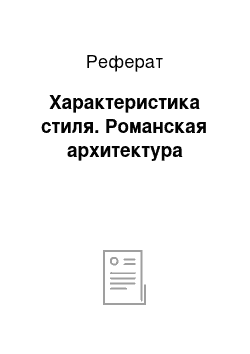 Реферат

Характеристика стиля. Романская архитектура